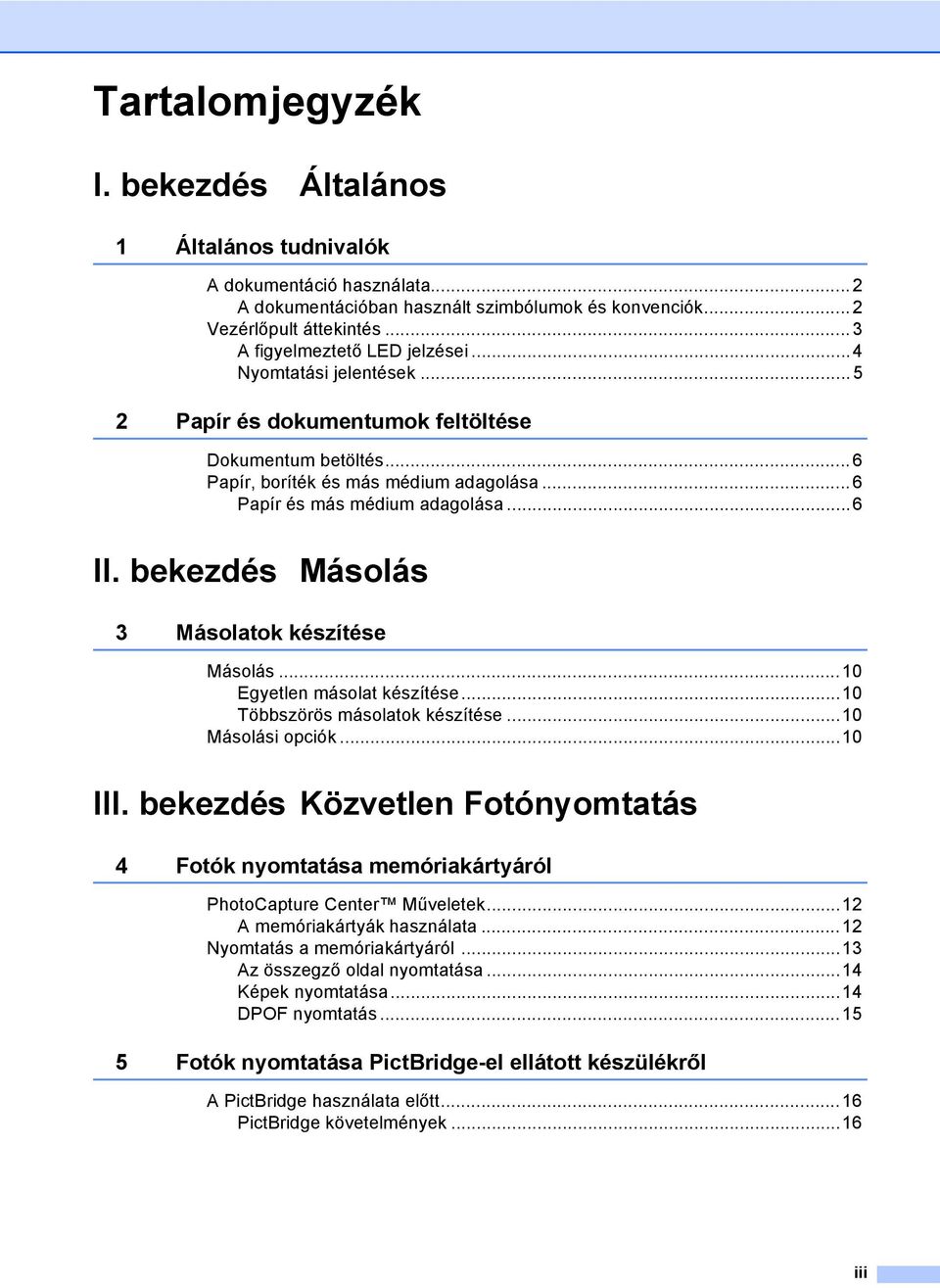 Tartalomjegyzék

I. bekezdés Általános

1 Általános tudnivalók

A dokumentáció használata...2
A dokumentációban használt szimbólumok és konvenciók...2
Vezérlőpult áttekintés...3
A figyelmeztető LED jelzései...4
Nyomtatási jelentések...5

2 Papír és dokumentumok feltöltése

Dokumentum betöltés...6
Papír, boríték és más médium adagolása...6
Papír és más médium adagolása...6

II. bekezdés Másolás

3 Másolatok készítése

Másolás...10
Egyetlen másolat készítése...10
Többszörös másolatok készítése...10
Másolási opciók...10

III. bekezdés Közvetlen Fotónyomtatás

4 Fotók nyomtatása memóriakártyáról

PhotoCapture Center™ Műveletek...12
A memóriakártyák használata...12
Nyomtatás a memóriakártyáról...13
Az összegző oldal nyomtatása...14
Képek nyomtatása...14
DPOF nyomtatás...15

5 Fotók nyomtatása PictBridge-el ellátott készülékről

A PictBridge használata előtt...16
PictBridge követelmények...16

iii